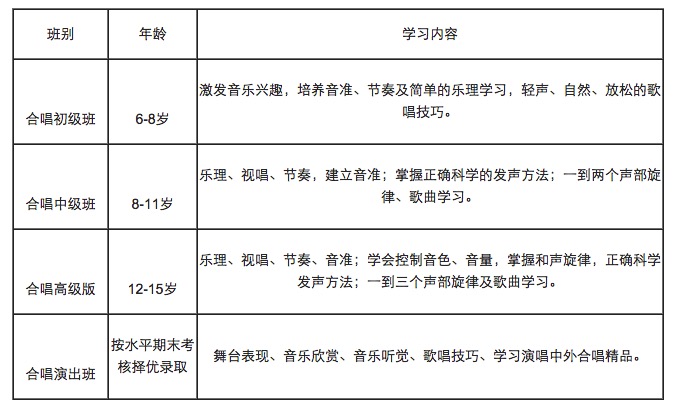 | 班别 | 年龄 | 学习内容 |
|---|---|---|
| 合唱初级班 | 6-8岁 | 激发音乐兴趣，培养音准、节奏及简单的乐理学习，轻声、自然、放松的歌唱技巧。 |
| 合唱中级班 | 8-11岁 | 乐理、视唱、节奏，建立音准；掌握正确科学的发声方法；一到两个声部旋律、歌曲学习。 |
| 合唱高级版 | 12-15岁 | 乐理、视唱、节奏、音准；学会控制音色、音量，掌握和声旋律，正确科学发声方法；一到三个声部旋律及歌曲学习。 |
| 合唱演出班 | 按水平期末考核择优录取 | 舞台表现、音乐欣赏、音乐听觉、歌唱技巧、学习演唱中外合唱精品。 |